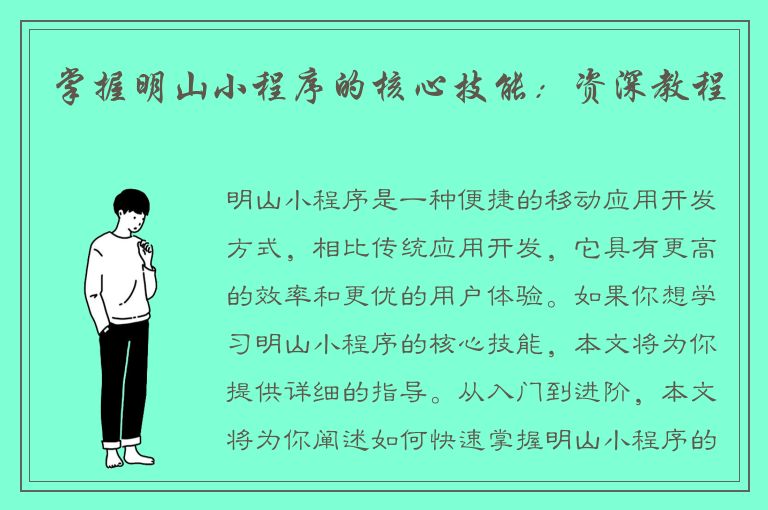 掌握明山小程序的核心技能：资深教程

明山小程序是一种便捷的移动应用开发方式，相比传统应用开发，它具有更高的效率和更优的用户体验。如果你想学习明山小程序的核心技能，本文将为你提供详细的指导。从入门到进阶，本文将为你阐述如何快速掌握明山小程序的